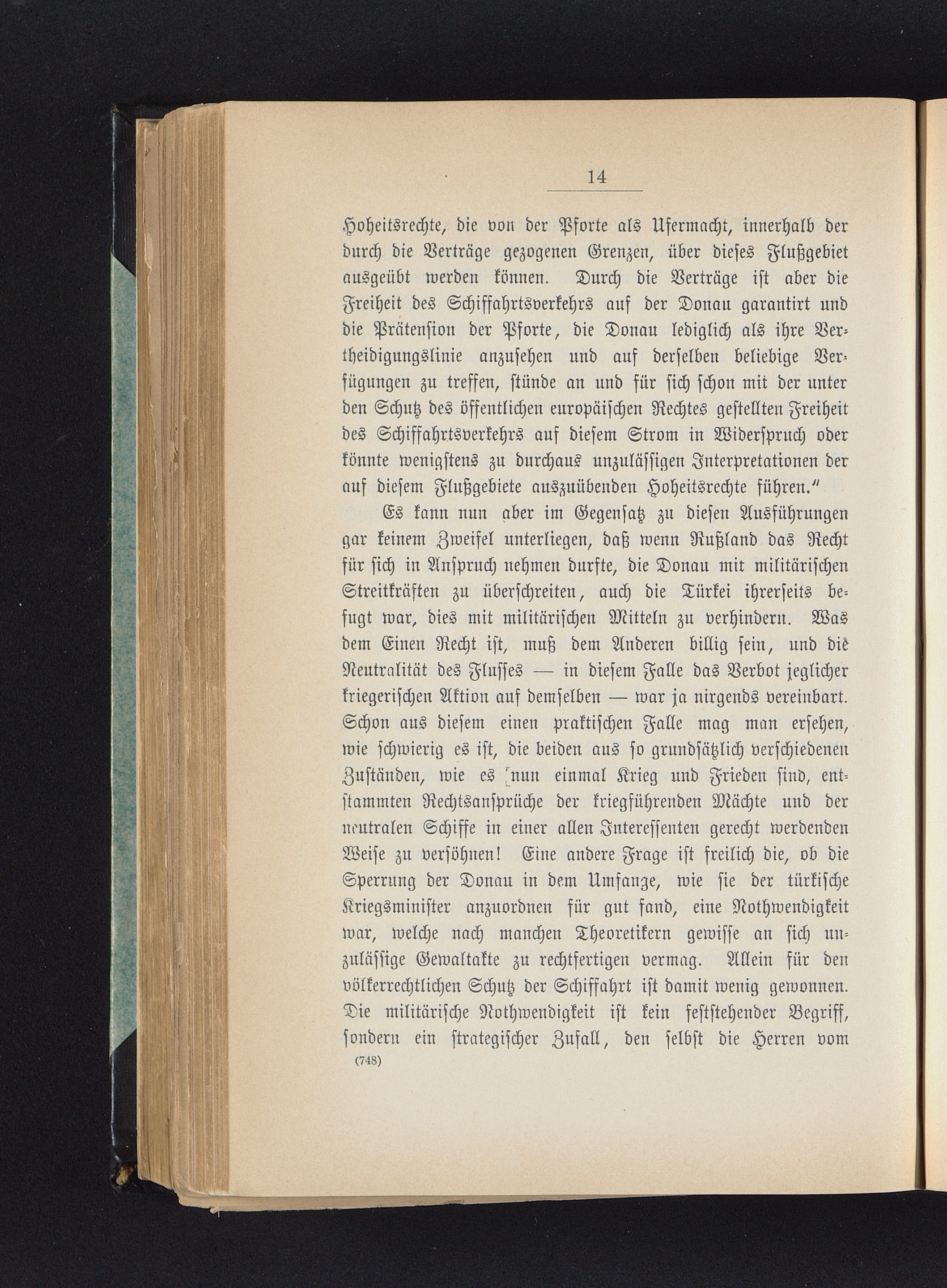 14

Hoheitsrechte, die von der Pforte als Ufermacht, innerhalb der durch die Verträge gezogenen Grenzen, über dieses Flußgebiet ausgeübt werden können. Durch die Verträge ist aber die Freiheit des Schiffahrtsverkehrs auf der Donau garantirt und die Prätension der Pforte, die Donau lediglich als ihre Vertheidigungslinie anzusehen und auf derselben beliebige Verfügungen zu treffen, stünde an und für sich schon mit der unter den Schutz des öffentlichen europäischen Rechtes gestellten Freiheit des Schiffahrtsverkehrs auf diesem Strom in Widerspruch oder könnte wenigstens zu durchaus unzulässigen Interpretationen der auf diesem Flußgebiete auszuübenden Hoheitsrechte führen."

Es kann nun aber im Gegensatz zu diesen Ausführungen gar keinem Zweifel unterliegen, daß wenn Rußland das Recht für sich in Anspruch nehmen durfte, die Donau mit militärischen Streitkräften zu überschreiten, auch die Türkei ihrerseits befugt war, dies mit militärischen Mitteln zu verhindern. Was dem Einen Recht ist, muß dem Anderen billig sein, und die Neutralität des Flusses — in diesem Falle das Verbot jeglicher kriegerischen Aktion auf demselben — war ja nirgends vereinbart. Schon aus diesem einen praktischen Falle mag man ersehen, wie schwierig es ist, die beiden aus so grundsätzlich verschiedenen Zuständen, wie es nun einmal Krieg und Frieden sind, entstammten Rechtsansprüche der kriegführenden Mächte und der neutralen Schiffe in einer allen Interessenten gerecht werdenden Weise zu versöhnen! Eine andere Frage ist freilich die, ob die Sperrung der Donau in dem Umfange, wie sie der türkische Kriegsminister anzuordnen für gut fand, eine Nothwendigkeit war, welche nach manchen Theoretikern gewisse an sich unzulässige Gewaltakte zu rechtfertigen vermag. Allein für den völkerrechtlichen Schutz der Schiffahrt ist damit wenig gewonnen. Die militärische Nothwendigkeit ist kein feststehender Begriff, sondern ein strategischer Zufall, den selbst die Herren vom

(748)